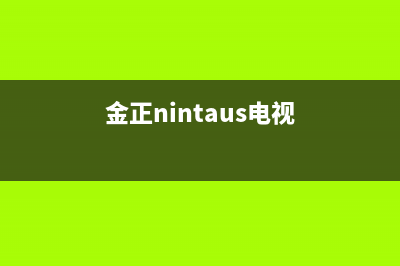 金正nintaus电视